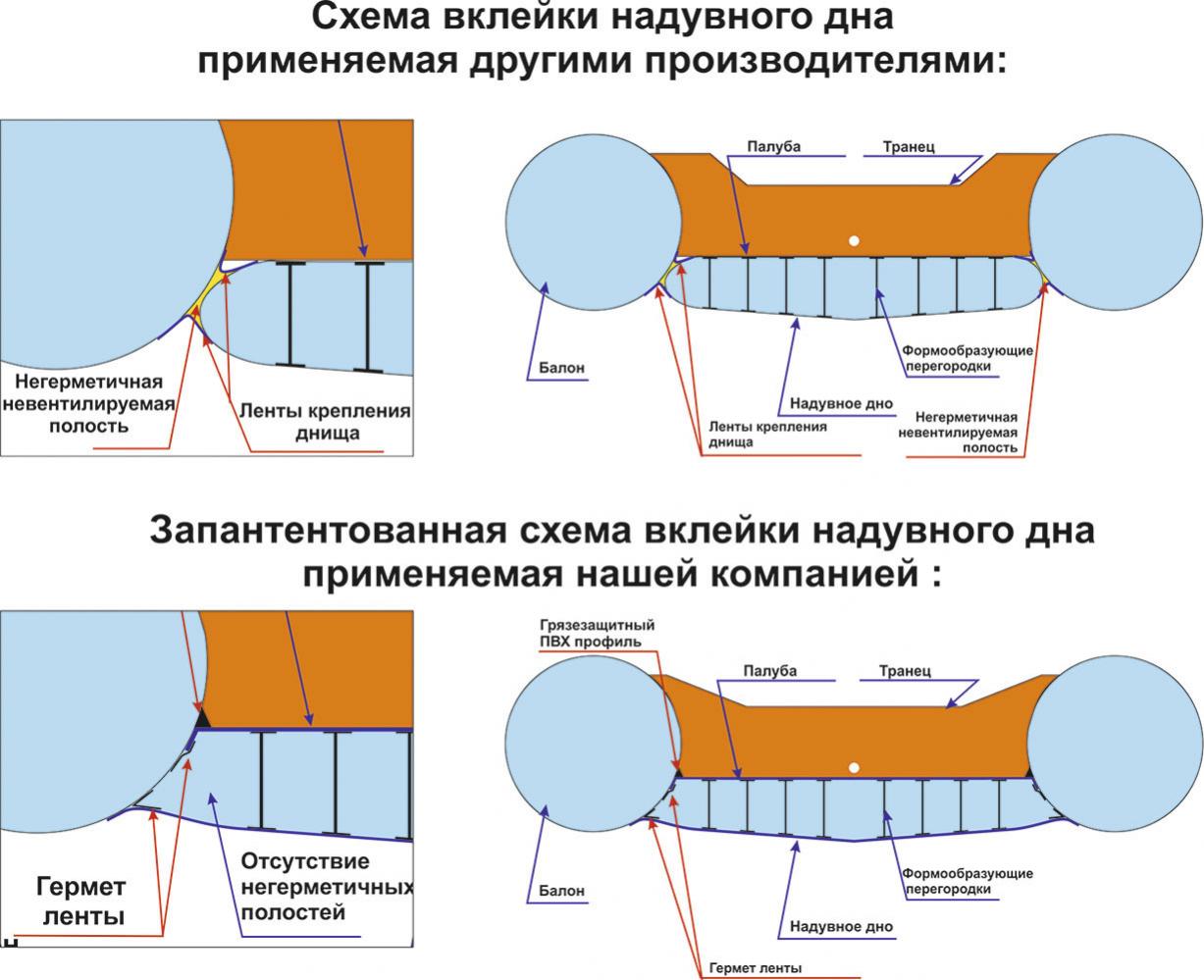 Схема вклейки надувного дна применяемая другими производителями:

Негерметичная невентилируемая полость

Ленты крепления днища

Палуба

Транец

Балон

Формообразующие перегородки

Надувное дно

Ленты крепления днища

Негерметичная невентилируемая полость

Запантентованная схема вклейки надувного дна применяемая нашей компанией :

Гермет ленты

Отсутствие негерметичных полостей

Грязезащитный ПВХ профиль

Палуба

Транец

Балон

Формообразующие перегородки

Надувное дно

Гермет ленты